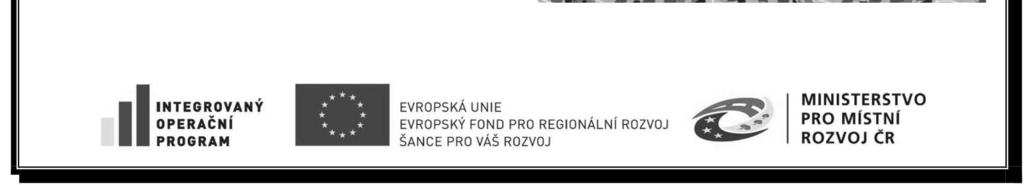 INTEGROVANÝ
OPERAČNÍ
PROGRAM

EVROPSKÁ UNIE
EVROPSKÝ FOND PRO REGIONÁLNÍ ROZVOJ
ŠANCE PRO VÁŠ ROZVOJ

MINISTERSTVO
PRO MÍSTNÍ
ROZVOJ ČR